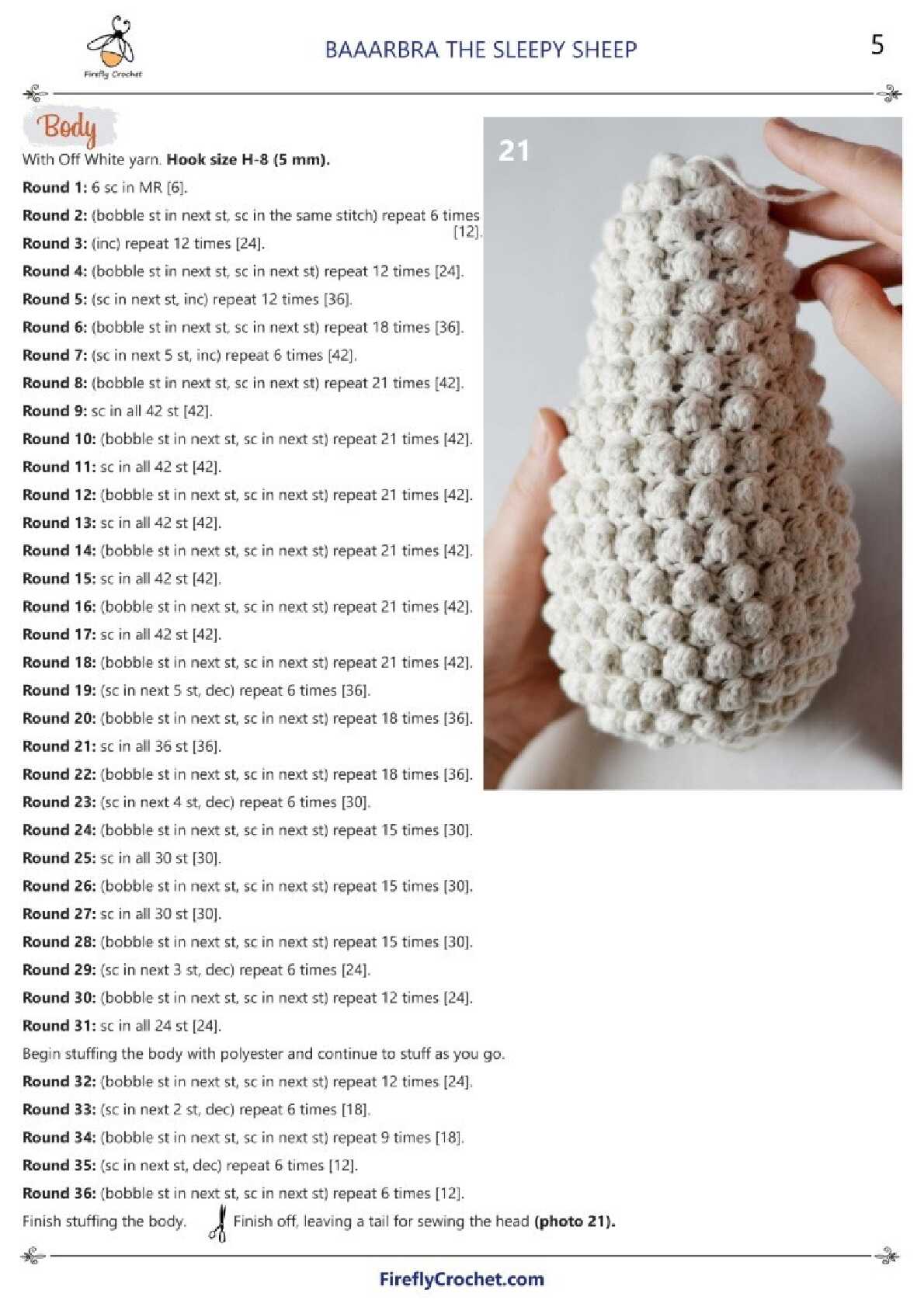 Firefly Crochet

BAAARBRA THE SLEEPY SHEEP

5

Body

With Off White yarn. Hook size H-8 (5 mm).

Round 1: 6 sc in MR [6].

Round 2: (bobble st in next st, sc in the same stitch) repeat 6 times [12].

Round 3: (inc) repeat 12 times [24].

Round 4: (bobble st in next st, sc in next st) repeat 12 times [24].

Round 5: (sc in next st, inc) repeat 12 times [36].

Round 6: (bobble st in next st, sc in next st) repeat 18 times [36].

Round 7: (sc in next 5 st, inc) repeat 6 times [42].

Round 8: (bobble st in next st, sc in next st) repeat 21 times [42].

Round 9: sc in all 42 st [42].

Round 10: (bobble st in next st, sc in next st) repeat 21 times [42].

Round 11: sc in all 42 st [42].

Round 12: (bobble st in next st, sc in next st) repeat 21 times [42].

Round 13: sc in all 42 st [42].

Round 14: (bobble st in next st, sc in next st) repeat 21 times [42].

Round 15: sc in all 42 st [42].

Round 16: (bobble st in next st, sc in next st) repeat 21 times [42].

Round 17: sc in all 42 st [42].

Round 18: (bobble st in next st, sc in next st) repeat 21 times [42].

Round 19: (sc in next 5 st, dec) repeat 6 times [36].

Round 20: (bobble st in next st, sc in next st) repeat 18 times [36].

Round 21: sc in all 36 st [36].

Round 22: (bobble st in next st, sc in next st) repeat 18 times [36].

Round 23: (sc in next 4 st, dec) repeat 6 times [30].

Round 24: (bobble st in next st, sc in next st) repeat 15 times [30].

Round 25: sc in all 30 st [30].

Round 26: (bobble st in next st, sc in next st) repeat 15 times [30].

Round 27: sc in all 30 st [30].

Round 28: (bobble st in next st, sc in next st) repeat 15 times [30].

Round 29: (sc in next 3 st, dec) repeat 6 times [24].

Round 30: (bobble st in next st, sc in next st) repeat 12 times [24].

Round 31: sc in all 24 st [24].

Begin stuffing the body with polyester and continue to stuff as you go.

Round 32: (bobble st in next st, sc in next st) repeat 12 times [24].

Round 33: (sc in next 2 st, dec) repeat 6 times [18].

Round 34: (bobble st in next st, sc in next st) repeat 9 times [18].

Round 35: (sc in next st, dec) repeat 6 times [12].

Round 36: (bobble st in next st, sc in next st) repeat 6 times [12].

Finish stuffing the body. Finish off, leaving a tail for sewing the head (photo 21).

21

FireflyCrochet.com